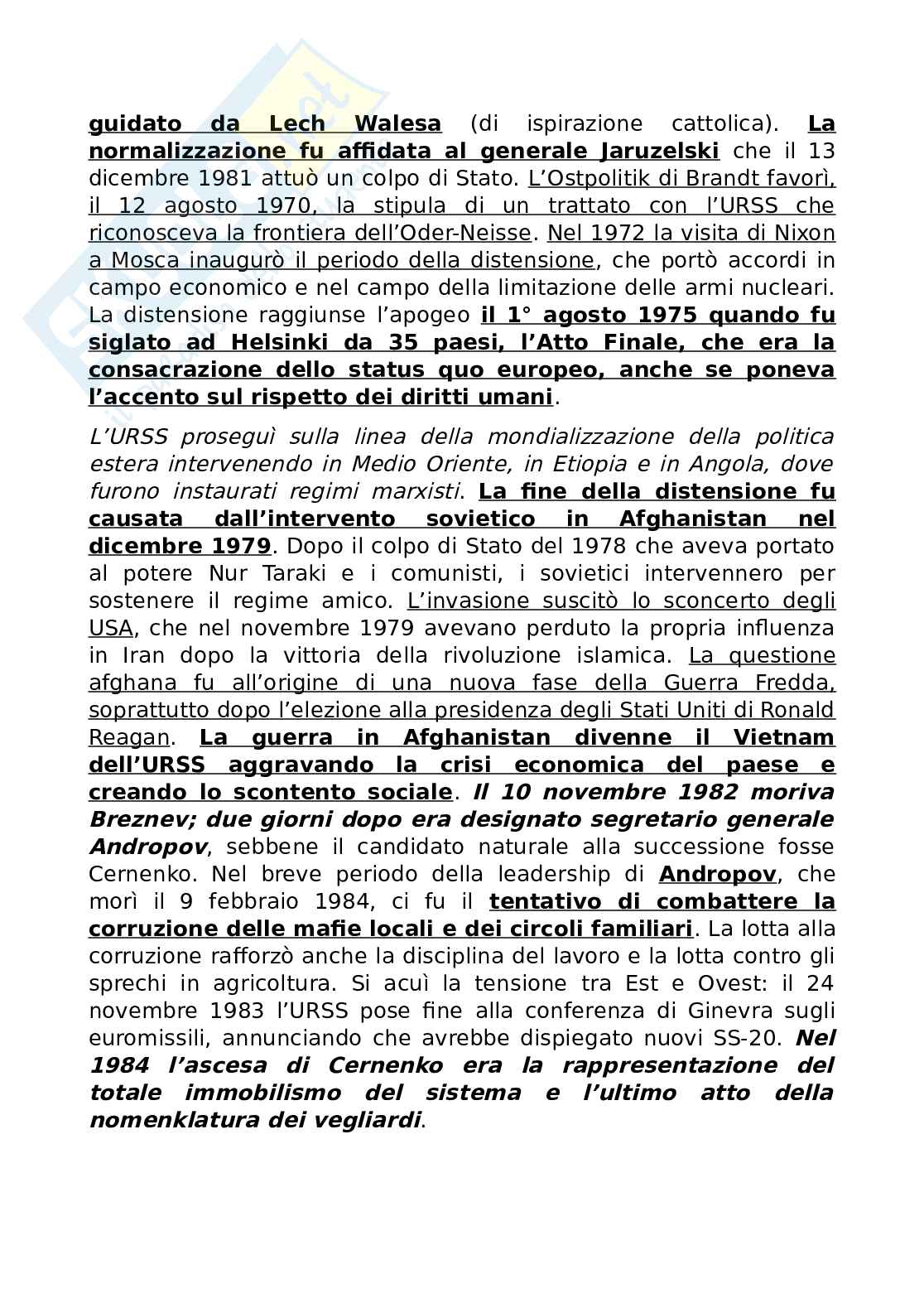 guidato da Lech Walesa (di ispirazione cattolica). La normalizzazione fu affidata al generale Jaruzelski che il 13 dicembre 1981 attuò un colpo di Stato. L'Ostpolitik di Brandt favorì, il 12 agosto 1970, la stipula di un trattato con l'URSS che riconosceva la frontiera dell'Oder-Neisse. Nel 1972 la visita di Nixon a Mosca inaugurò il periodo della distensione, che portò accordi in campo economico e nel campo della limitazione delle armi nucleari. La distensione raggiunse l'apogeo il 1° agosto 1975 quando fu siglato ad Helsinki da 35 paesi, l'Atto Finale, che era la consacrazione dello status quo europeo, anche se poneva l'accento sul rispetto dei diritti umani.

L'URSS proseguì sulla linea della mondializzazione della politica estera intervenendo in Medio Oriente, in Etiopia e in Angola, dove furono instaurati regimi marxisti. La fine della distensione fu causata dall'intervento sovietico in Afghanistan nel dicembre 1979. Dopo il colpo di Stato del 1978 che aveva portato al potere Nur Taraki e i comunisti, i sovietici intervennero per sostenere il regime amico. L'invasione suscitò lo sconcerto degli USA, che nel novembre 1979 avevano perduto la propria influenza in Iran dopo la vittoria della rivoluzione islamica. La questione afghana fu all'origine di una nuova fase della Guerra Fredda, soprattutto dopo l'elezione alla presidenza degli Stati Uniti di Ronald Reagan. La guerra in Afghanistan divenne il Vietnam dell'URSS aggravando la crisi economica del paese e creando lo scontento sociale. Il 10 novembre 1982 moriva Breznev; due giorni dopo era designato segretario generale Andropov, sebbene il candidato naturale alla successione fosse Cernenko. Nel breve periodo della leadership di Andropov, che morì il 9 febbraio 1984, ci fu il tentativo di combattere la corruzione delle mafie locali e dei circoli familiari. La lotta alla corruzione rafforzò anche la disciplina del lavoro e la lotta contro gli sprechi in agricoltura. Si acuì la tensione tra Est e Ovest: il 24 novembre 1983 l'URSS pose fine alla conferenza di Ginevra sugli euromissili, annunciando che avrebbe dispiegato nuovi SS-20. Nel 1984 l'ascesa di Cernenko era la rappresentazione del totale immobilismo del sistema e l'ultimo atto della nomenklatura dei vegliardi.